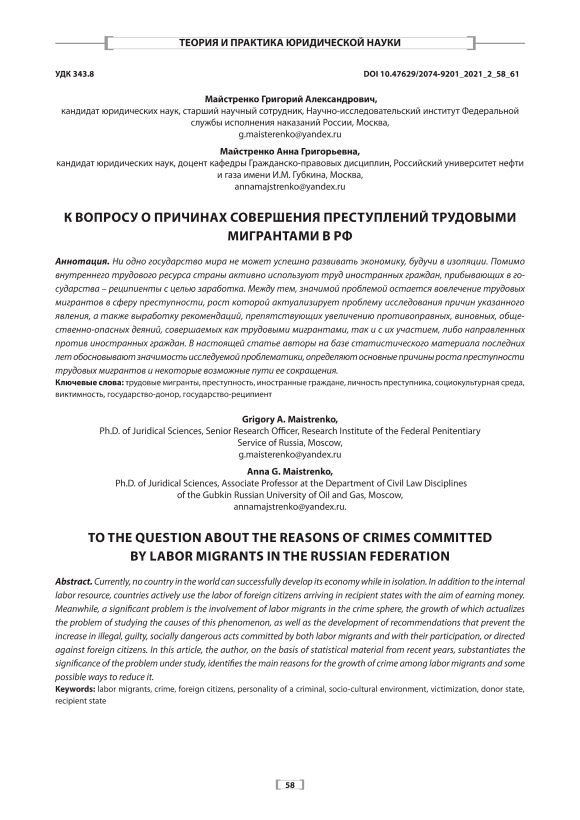 ТЕОРИЯ И ПРАКТИКА ЮРИДИЧЕСКОЙ НАУКИ

УДК 343.8

DOI 10.47629/2074-9201_2021_2_58_61

Майстренко Григорий Александрович,
кандидат юридических наук, старший научный сотрудник, Научно-исследовательский институт Федеральной службы исполнения наказаний России, Москва,
g.maisterenko@yandex.ru

Майстренко Анна Григорьевна,
кандидат юридических наук, доцент кафедры Гражданско-правовых дисциплин, Российский университет нефти и газа имени И.М. Губкина, Москва,
annamajstrenko@yandex.ru

К ВОПРОСУ О ПРИЧИНАХ СОВЕРШЕНИЯ ПРЕСТУПЛЕНИЙ ТРУДОВЫМИ МИГРАНТАМИ В РФ

Аннотация. Ни одно государство мира не может успешно развивать экономику, будучи в изоляции. Помимо внутреннего трудового ресурса страны активно используют труд иностранных граждан, прибывающих в государства – реципиенты с целью заработка. Между тем, значимой проблемой остается вовлечение трудовых мигрантов в сферу преступности, рост которой актуализирует проблему исследования причин указанного явления, а также выработку рекомендаций, препятствующих увеличению противоправных, виновных, общественно-опасных деяний, совершаемых как трудовыми мигрантами, так и с их участием, либо направленных против иностранных граждан. В настоящей статье авторы на базе статистического материала последних лет обосновывают значимость исследуемой проблематики, определяют основные причины роста преступности трудовых мигрантов и некоторые возможные пути ее сокращения.
Ключевые слова: трудовые мигранты, преступность, иностранные граждане, личность преступника, социокультурная среда, виктимность, государство-донор, государство-реципиент

Grigory A. Maistrenko,
Ph.D. of Juridical Sciences, Senior Research Officer, Research Institute of the Federal Penitentiary Service of Russia, Moscow,
g.maisterenko@yandex.ru

Anna G. Maistrenko,
Ph.D. of Juridical Sciences, Associate Professor at the Department of Civil Law Disciplines of the Gubkin Russian University of Oil and Gas, Moscow,
annamajstrenko@yandex.ru.

TO THE QUESTION ABOUT THE REASONS OF CRIMES COMMITTED BY LABOR MIGRANTS IN THE RUSSIAN FEDERATION

Abstract. Currently, no country in the world can successfully develop its economy while in isolation. In addition to the internal labor resource, countries actively use the labor of foreign citizens arriving in recipient states with the aim of earning money. Meanwhile, a significant problem is the involvement of labor migrants in the crime sphere, the growth of which actualizes the problem of studying the causes of this phenomenon, as well as the development of recommendations that prevent the increase in illegal, guilty, socially dangerous acts committed by both labor migrants and with their participation, or directed against foreign citizens. In this article, the author, on the basis of statistical material from recent years, substantiates the significance of the problem under study, identifies the main reasons for the growth of crime among labor migrants and some possible ways to reduce it.
Keywords: labor migrants, crime, foreign citizens, personality of a criminal, socio-cultural environment, victimization, donor state, recipient state

58